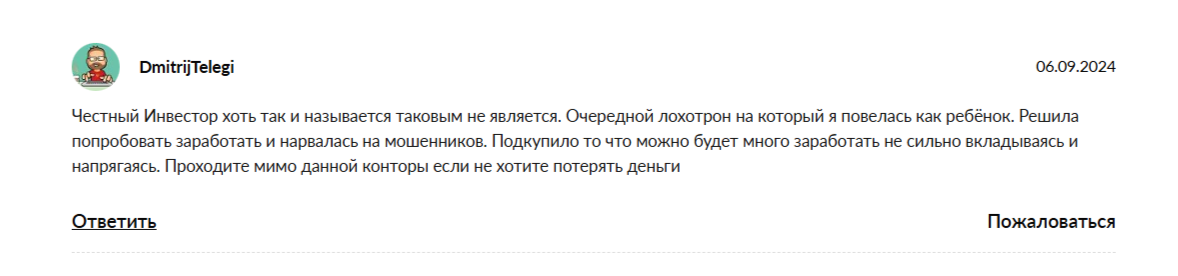 DmitrijTelegi

06.09.2024

Честный Инвестор хоть так и называется таковым не является. Очередной лохотрон на который я повелась как ребёнок. Решила попробовать заработать и нарвалась на мошенников. Подкупило то что можно будет много заработать не сильно вкладываясь и напрягаясь. Проходите мимо данной конторы если не хотите потерять деньги

Ответить

Пожаловаться